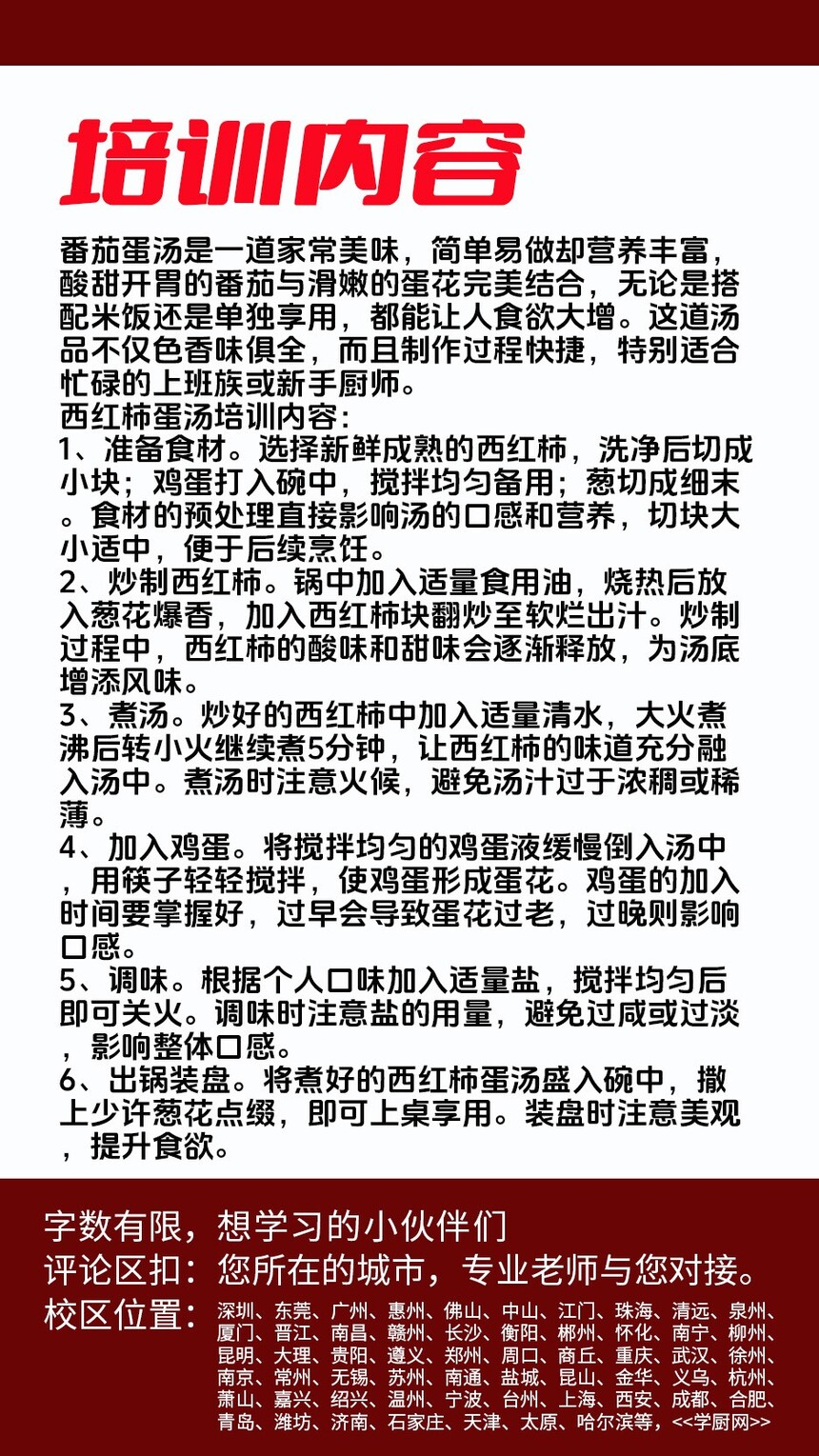 培训内容

番茄蛋汤是一道家常美味，简单易做却营养丰富，酸甜开胃的番茄与滑嫩的蛋花完美结合，无论是搭配米饭还是单独享用，都能让人食欲大增。这道汤品不仅色香味俱全，而且制作过程快捷，特别适合忙碌的上班族或新手厨师。
西红柿蛋汤培训内容：
1、准备食材。选择新鲜成熟的西红柿，洗净后切成小块；鸡蛋打入碗中，搅拌均匀备用；葱切成细末。食材的预处理直接影响汤的口感和营养，切块大小适中，便于后续烹饪。
2、炒制西红柿。锅中加入适量食用油，烧热后放入葱花爆香，加入西红柿块翻炒至软烂出汁。炒制过程中，西红柿的酸味和甜味会逐渐释放，为汤底增添风味。
3、煮汤。炒好的西红柿中加入适量清水，大火煮沸后转小火继续煮5分钟，让西红柿的味道充分融入汤中。煮汤时注意火候，避免汤汁过于浓稠或稀薄。
4、加入鸡蛋。将搅拌均匀的鸡蛋液缓慢倒入汤中，用筷子轻轻搅拌，使鸡蛋形成蛋花。鸡蛋的加入时间要掌握好，过早会导致蛋花过老，过晚则影响口感。
5、调味。根据个人口味加入适量盐，搅拌均匀后即可关火。调味时注意盐的用量，避免过咸或过淡，影响整体口感。
6、出锅装盘。将煮好的西红柿蛋汤盛入碗中，撒上少许葱花点缀，即可上桌享用。装盘时注意美观，提升食欲。

字数有限，想学习的小伙伴们
评论区扣：您所在的城市，专业老师与您对接。
校区位置：深圳、东莞、广州、惠州、佛山、中山、江门、珠海、清远、泉州、厦门、晋江、南昌、赣州、长沙、衡阳、郴州、怀化、南宁、柳州、昆明、大理、贵阳、遵义、郑州、周口、商丘、重庆、武汉、徐州、南京、常州、无锡、苏州、南通、盐城、昆山、金华、义乌、杭州、萧山、嘉兴、绍兴、温州、宁波、台州、上海、西安、成都、合肥、青岛、潍坊、济南、石家庄、天津、太原、哈尔滨等，<<学厨网>>